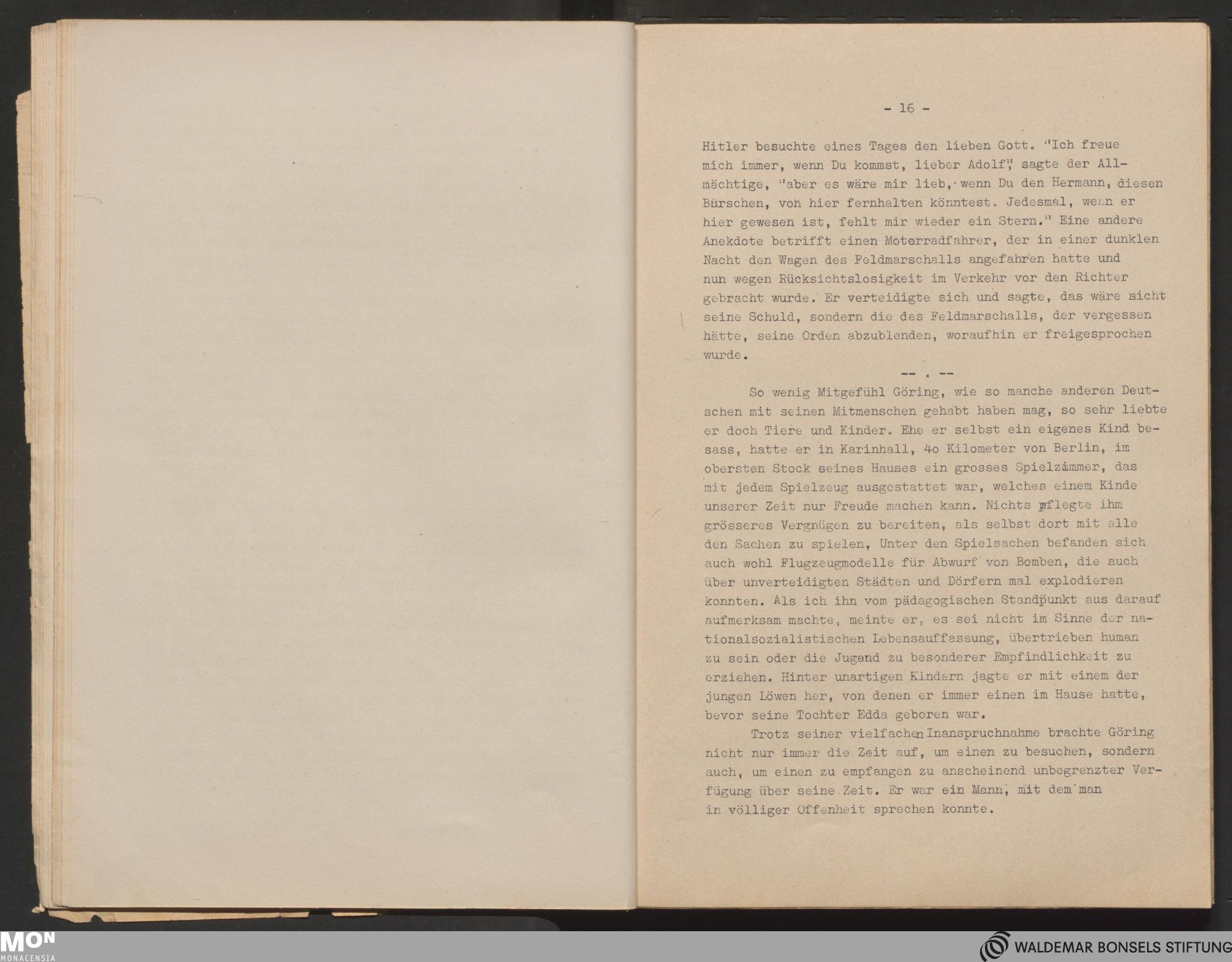 - 16 -

Hitler besuchte eines Tages den lieben Gott. "Ich freue mich immer, wenn Du kommst, lieber Adolf", sagte der Allmächtige, "aber es wäre mir lieb, wenn Du den Hermann, diesen Burschen, von hier fernhalten könntest. Jedesmal, wenn er hier gewesen ist, fehlt mir wieder ein Stern." Eine andere Anekdote betrifft einen Motorradfahrer, der in einer dunklen Nacht den Wagen des Feldmarschalls angefahren hatte und nun wegen Rücksichtslosigkeit im Verkehr vor den Richter gebracht wurde. Er verteidigte sich und sagte, das wäre nicht seine Schuld, sondern die des Feldmarschalls, der vergessen hätte, seine Orden abzublenden, woraufhin er freigesprochen wurde.

-- . --

So wenig Mitgefühl Göring, wie so manche anderen Deutschen mit seinen Mitmenschen gehabt haben mag, so sehr liebte er doch Tiere und Kinder. Ehe er selbst ein eigenes Kind besass, hatte er in Karinhall, 4o Kilometer von Berlin, im obersten Stock seines Hauses ein grosses Spielzimmer, das mit jedem Spielzeug ausgestattet war, welches einem Kinde unserer Zeit nur Freude machen kann. Nichts pflegte ihm grösseres Vergnügen zu bereiten, als selbst dort mit alle den Sachen zu spielen, Unter den Spielsachen befanden sich auch wohl Flugzeugmodelle für Abwurf von Bomben, die auch über unverteidigten Städten und Dörfern mal explodieren konnten. Als ich ihn vom pädagogischen Standpunkt aus darauf aufmerksam machte, meinte er, es sei nicht im Sinne der nationalsozialistischen Lebensauffassung, übertrieben human zu sein oder die Jugend zu besonderer Empfindlichkeit zu erziehen. Hinter unartigen Kindern jagte er mit einem der jungen Löwen her, von denen er immer einen im Hause hatte, bevor seine Tochter Edda geboren war.

Trotz seiner vielfachen Inanspruchnahme brachte Göring nicht nur immer die Zeit auf, um einen zu besuchen, sondern auch, um einen zu empfangen zu anscheinend unbegrenzter Verfügung über seine Zeit. Er war ein Mann, mit dem man in völliger Offenheit sprechen konnte.

MON MONACENSIA

WALDEMAR BONSELS STIFTUNG